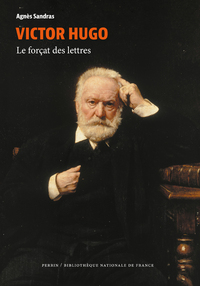 Agnès Sandras

VICTOR HUGO

Le forçat des lettres

PERRIN / BIBLIOTHÈQUE NATIONALE DE FRANCE